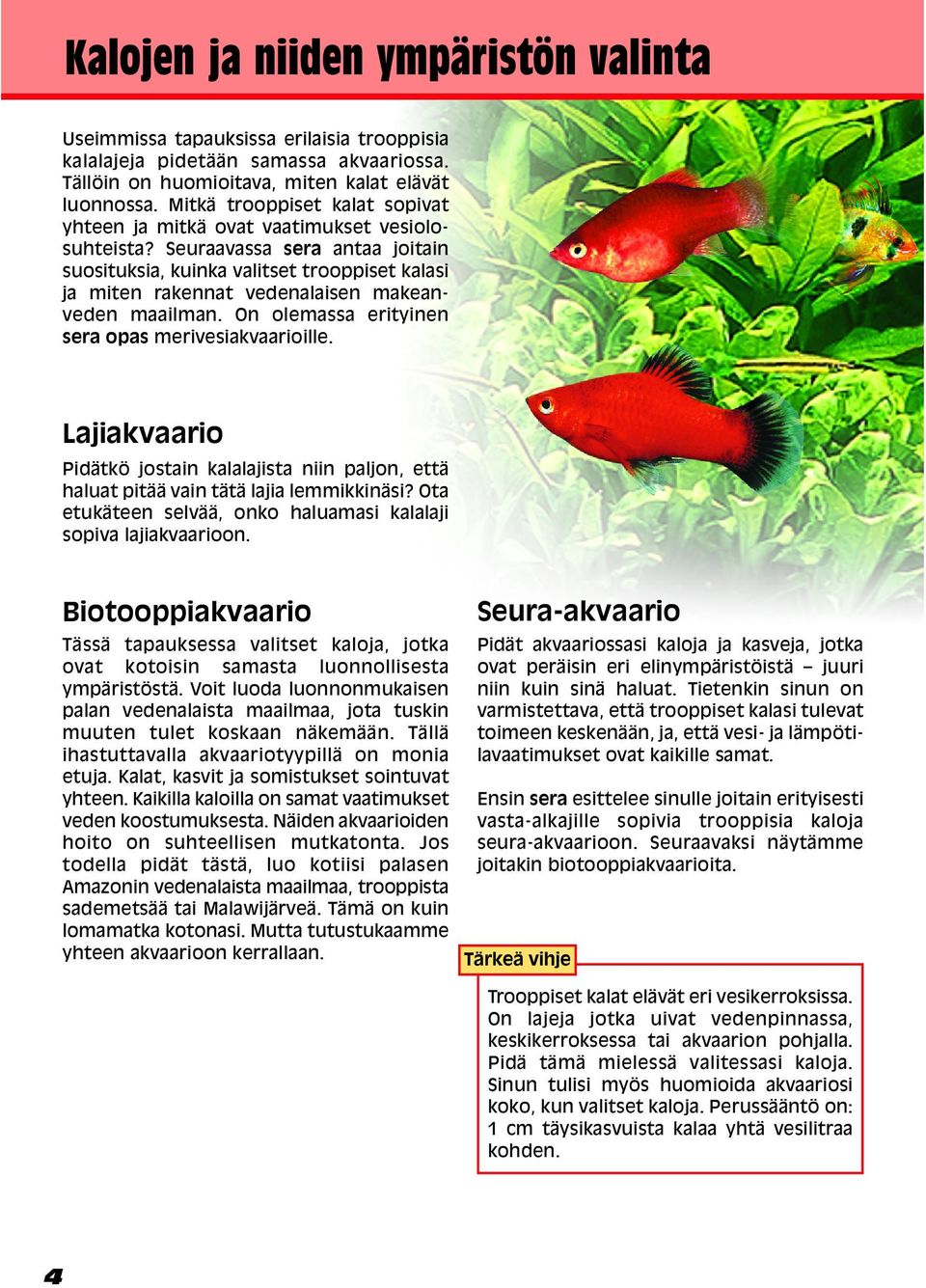 Kalojen ja niiden ympäristön valinta

Useimmissa tapauksissa erilaisia trooppisia kalalajeja pidetään samassa akvaariossa. Tällöin on huomioitava, miten kalat elävät luonnossa. Mitkä trooppiset kalat sopivat yhteen ja mitkä ovat vaatimukset vesiolosuhteista? Seuraavassa sera antaa joitain suosituksia, kuinka valitset trooppiset kalasi ja miten rakennat vedenalaisen makeanveden maailman. On olemassa erityinen sera opas merivesiakvaarioille.

Lajiakvaario

Pidätkö jostain kalalajista niin paljon, että haluat pitää vain tätä lajia lemmikkinäsi? Ota etukäteen selvää, onko haluamasi kalalaji sopiva lajiakvaarioon.

Biotooppiakvaario

Tässä tapauksessa valitset kaloja, jotka ovat kotoisin samasta luonnollisesta ympäristöstä. Voit luoda luonnonmukaisen palan vedenalaista maailmaa, jota tuskin muuten tulet koskaan näkemään. Tällä ihastuttavalla akvaariotyypillä on monia etuja. Kalat, kasvit ja somistukset sointuvat yhteen. Kaikilla kaloilla on samat vaatimukset veden koostumuksesta. Näiden akvaarioiden hoito on suhteellisen mutkatonta. Jos todella pidät tästä, luo kotiisi palasen Amazonin vedenalaista maailmaa, trooppista sademetsää tai Malawijärveä. Tämä on kuin lomamatka kotonasi. Mutta tutustukaamme yhteen akvaarioon kerrallaan.

Seura-akvaario

Pidät akvaariossasi kaloja ja kasveja, jotka ovat peräisin eri elinympäristöistä – juuri niin kuin sinä haluat. Tietenkin sinun on varmistettava, että trooppiset kalasi tulevat toimeen keskenään, ja, että vesi- ja lämpötilavaatimukset ovat kaikille samat.

Ensin sera esittelee sinulle joitain erityisesti vasta-alkajille sopivia trooppisia kaloja seura-akvaarioon. Seuraavaksi näytämme joitakin biotooppiakvaarioita.

Tärkeä vihje

Trooppiset kalat elävät eri vesikerroksissa. On lajeja jotka uivat vedenpinnassa, keskikerroksessa tai akvaarion pohjalla. Pidä tämä mielessä valitessasi kaloja. Sinun tulisi myös huomioida akvaariosi koko, kun valitset kaloja. Perussääntö on: 1 cm täysikasvuista kalaa yhtä vesilitraa kohden.

4